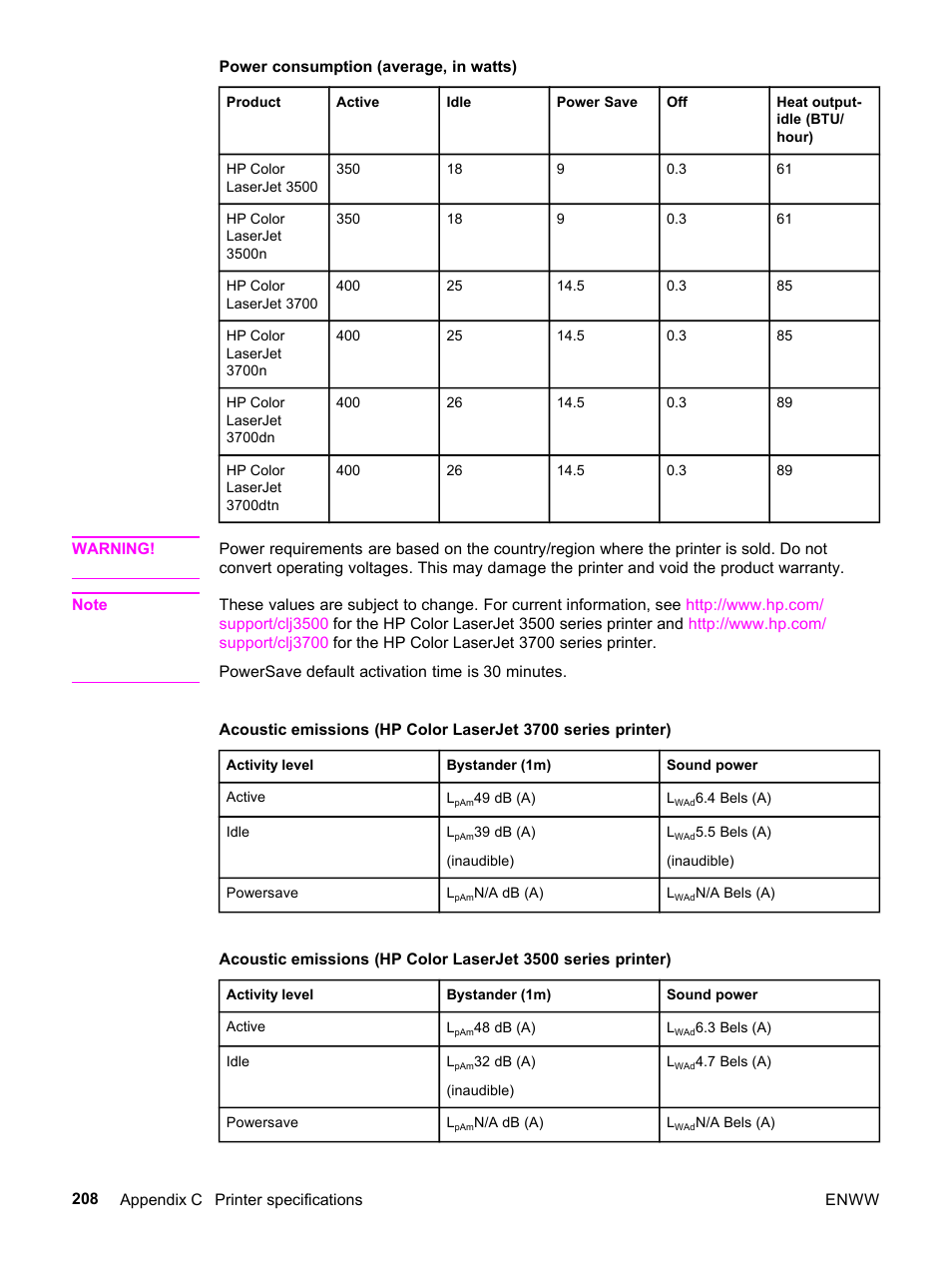 Power consumption (average, in watts)

| Product | Active | Idle | Power Save | Off | Heat output-idle (BTU/hour) |
|---|---|---|---|---|---|
| HP Color LaserJet 3500 | 350 | 18 | 9 | 0.3 | 61 |
| HP Color LaserJet 3500n | 350 | 18 | 9 | 0.3 | 61 |
| HP Color LaserJet 3700 | 400 | 25 | 14.5 | 0.3 | 85 |
| HP Color LaserJet 3700n | 400 | 25 | 14.5 | 0.3 | 85 |
| HP Color LaserJet 3700dn | 400 | 26 | 14.5 | 0.3 | 89 |
| HP Color LaserJet 3700dtn | 400 | 26 | 14.5 | 0.3 | 89 |

WARNING! Power requirements are based on the country/region where the printer is sold. Do not convert operating voltages. This may damage the printer and void the product warranty.

Note These values are subject to change. For current information, see http://www.hp.com/support/clj3500 for the HP Color LaserJet 3500 series printer and http://www.hp.com/support/clj3700 for the HP Color LaserJet 3700 series printer.

PowerSave default activation time is 30 minutes.

Acoustic emissions (HP Color LaserJet 3700 series printer)

| Activity level | Bystander (1m) | Sound power |
|---|---|---|
| Active | $L_{pAm}$49 dB (A) | $L_{WAd}$6.4 Bels (A) |
| Idle | $L_{pAm}$39 dB (A) (inaudible) | $L_{WAd}$5.5 Bels (A) (inaudible) |
| Powersave | $L_{pAm}$N/A dB (A) | $L_{WAd}$N/A Bels (A) |

Acoustic emissions (HP Color LaserJet 3500 series printer)

| Activity level | Bystander (1m) | Sound power |
|---|---|---|
| Active | $L_{pAm}$48 dB (A) | $L_{WAd}$6.3 Bels (A) |
| Idle | $L_{pAm}$32 dB (A) (inaudible) | $L_{WAd}$4.7 Bels (A) |
| Powersave | $L_{pAm}$N/A dB (A) | $L_{WAd}$N/A Bels (A) |

208 Appendix C Printer specifications ENWW